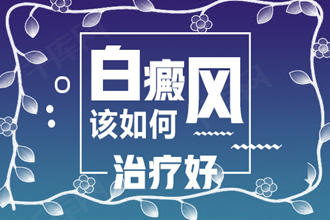 白癜风
该如何
治疗好